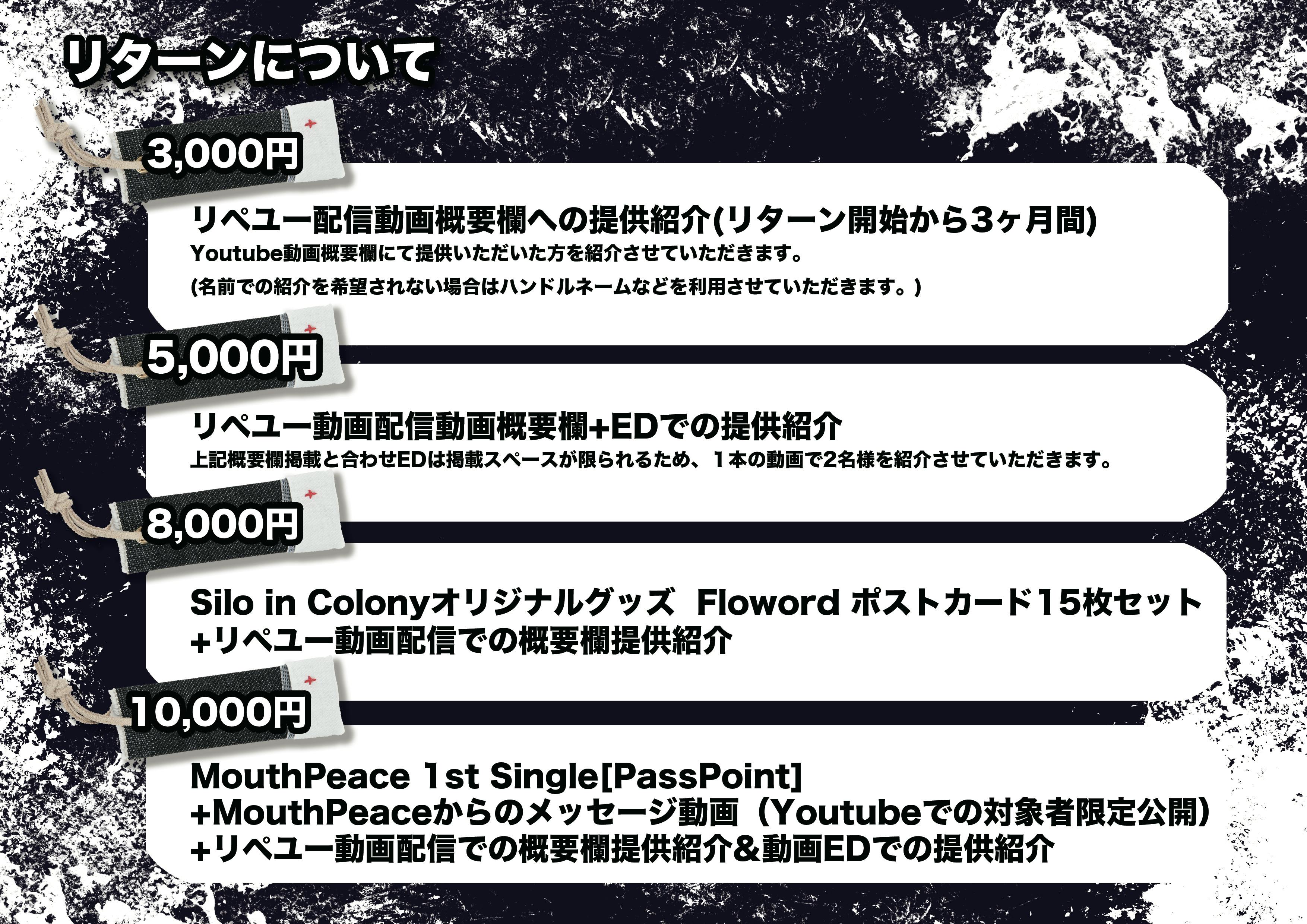 リターンについて

3,000円

リペユー配信動画概要欄への提供紹介(リターン開始から3ヶ月間)

Youtube動画概要欄にて提供いただいた方を紹介させていただきます。

(名前での紹介を希望されない場合はハンドルネームなどを利用させていただきます。)

5,000円

リペユー動画配信動画概要欄+EDでの提供紹介

上記概要欄掲載と合わせEDは掲載スペースが限られるため、1本の動画で2名様を紹介させていただきます。

8,000円

Silo in Colonyオリジナルグッズ Floword ポストカード15枚セット
+リペユー動画配信での概要欄提供紹介

10,000円

MouthPeace 1st Single[PassPoint]
+MouthPeaceからのメッセージ動画（Youtubeでの対象者限定公開）
+リペユー動画配信での概要欄提供紹介&動画EDでの提供紹介